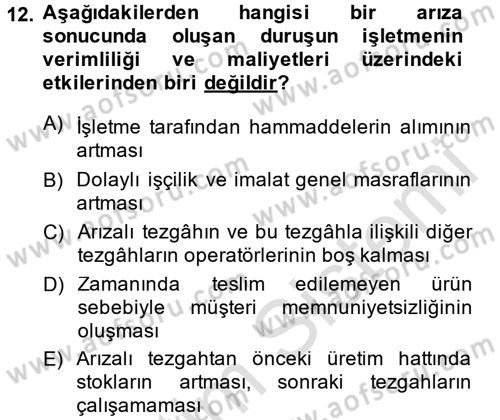 12. Aşağıdakilerden hangisi bir arıza sonucunda oluşan duruşun işletmenin verimliliği ve maliyetleri üzerindeki etkilerinden biri değildir?

A) İşletme tarafından hammaddelerin alımının artması

B) Dolaylı işçilik ve imalat genel masraflarının artması

C) Arızalı tezgâhın ve bu tezgâhla ilişkili diğer tezgâhların operatörlerinin boş kalması

D) Zamanında teslim edilemeyen ürün sebebiyle müşteri memnuniyetsizliğinin oluşması

E) Arızalı tezgahtan önceki üretim hattında stokların artması, sonraki tezgahların çalışamaması

www.aofsoru.com